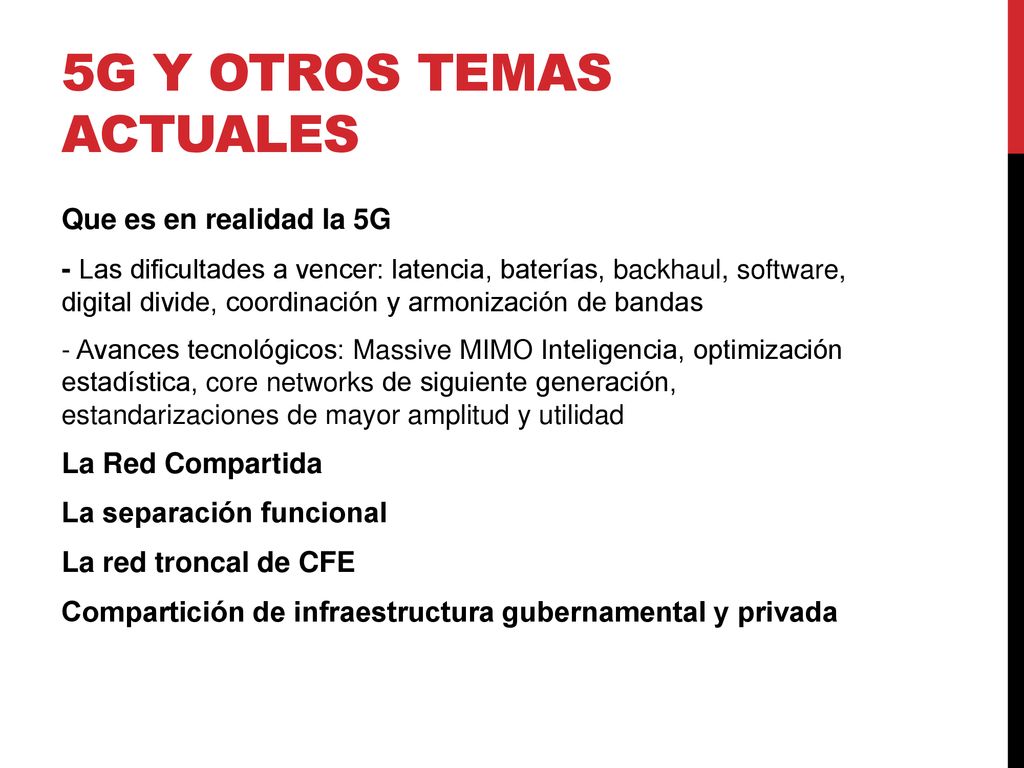 5G Y OTROS TEMAS ACTUALES

Que es en realidad la 5G

- Las dificultades a vencer: latencia, baterías, backhaul, software, digital divide, coordinación y armonización de bandas

- Avances tecnológicos: Massive MIMO Inteligencia, optimización estadística, core networks de siguiente generación, estandarizaciones de mayor amplitud y utilidad

La Red Compartida

La separación funcional

La red troncal de CFE

Compartición de infraestructura gubernamental y privada